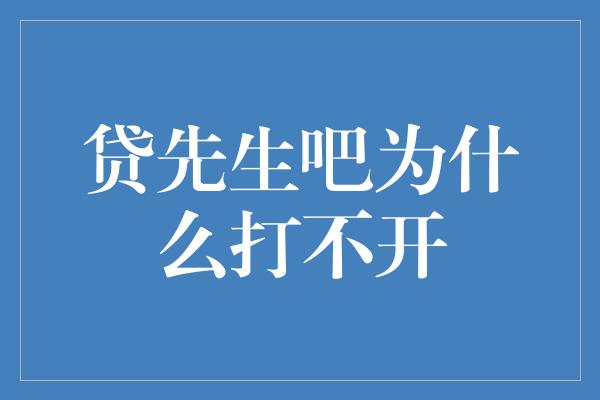 贷先生吧为什么打不开